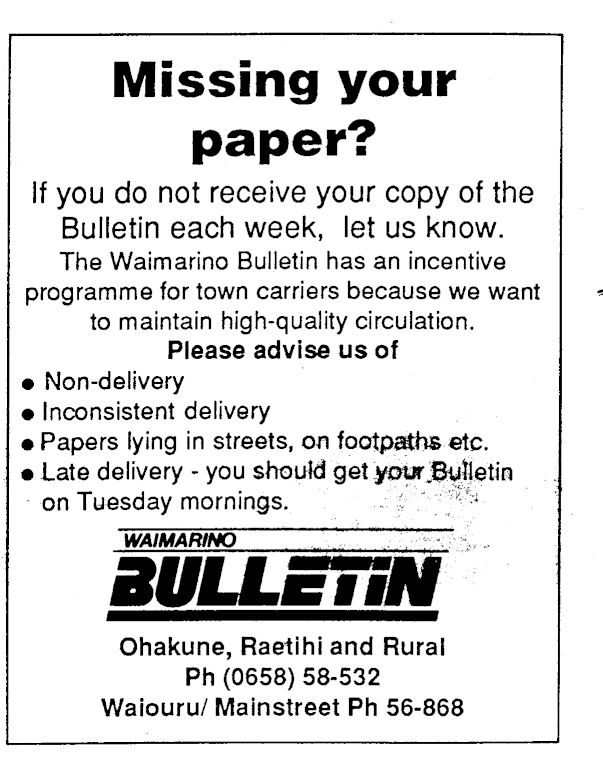 Missing your paper?

If you do not receive your copy of the Bulletin each week, let us know.

The Waimarino Bulletin has an incentive programme for town carriers because we want to maintain high-quality circulation.

Please advise us of

• Non-delivery
• Inconsistent delivery
• Papers lying in streets, on footpaths etc.
• Late delivery - you should get your Bulletin on Tuesday mornings.

WAIMARINO
BULLETIN

Ohakune, Raetihi and Rural
Ph (0658) 58-532
Waiouru/ Mainstreet Ph 56-868